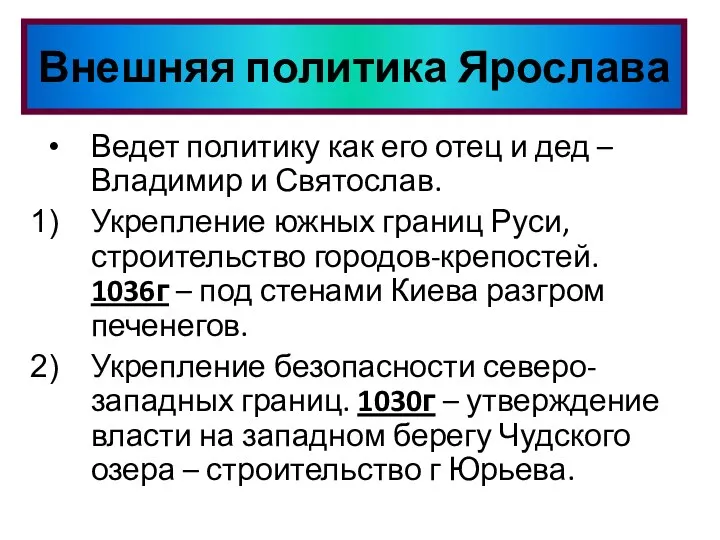 Внешняя политика Ярослава

• Ведет политику как его отец и дед – Владимир и Святослав.

1) Укрепление южных границ Руси, строительство городов-крепостей. 1036г – под стенами Киева разгром печенегов.

2) Укрепление безопасности северо-западных границ. 1030г – утверждение власти на западном берегу Чудского озера – строительство г Юрьева.